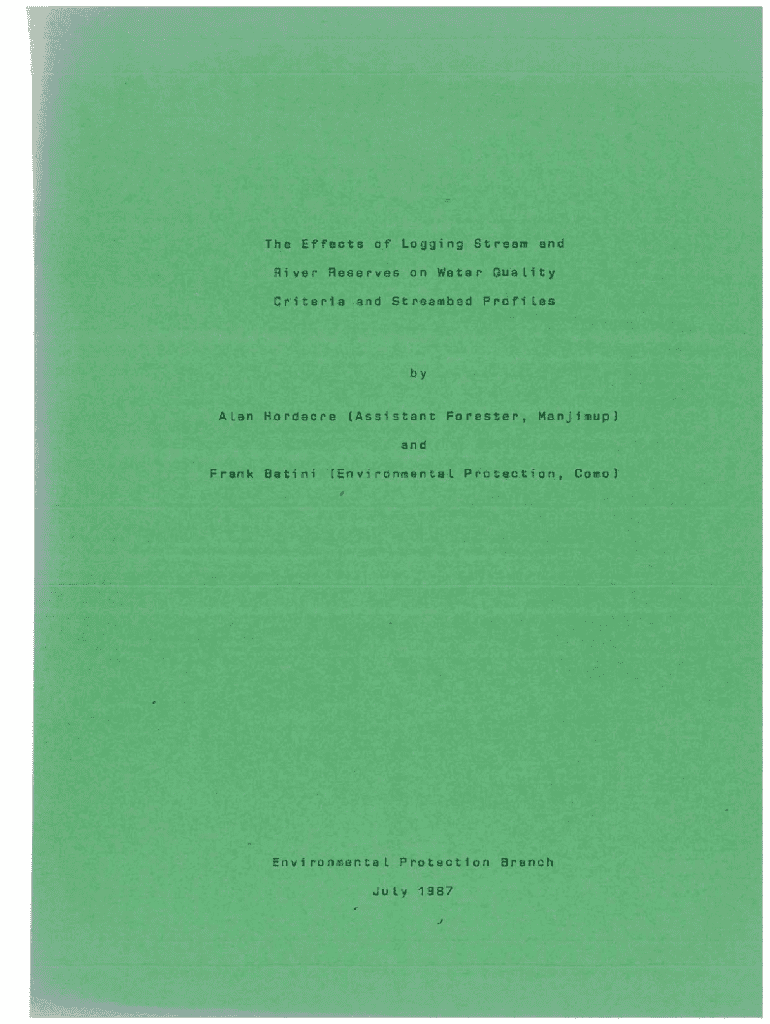 The Effects of Logging Stream and
River Reserves on Water Quality
Criteria and Streambed Profiles

by

Alan Hordacre (Assistant Forester, Manjimup)

and

Frank Batini (Environmental Protection, Como)

Environmental Protection Branch

July 1987